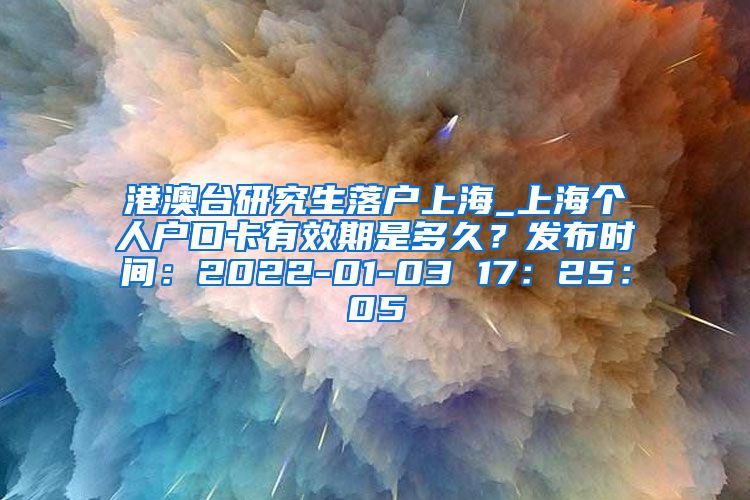 港澳台研究生落户上海_上海个人户口卡有效期是多久？发布时间：2022-01-03 17：25：05